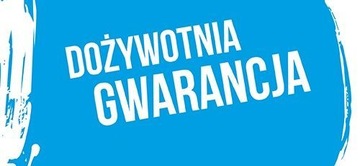 DOŻYWOTNIA
GWARANCJA